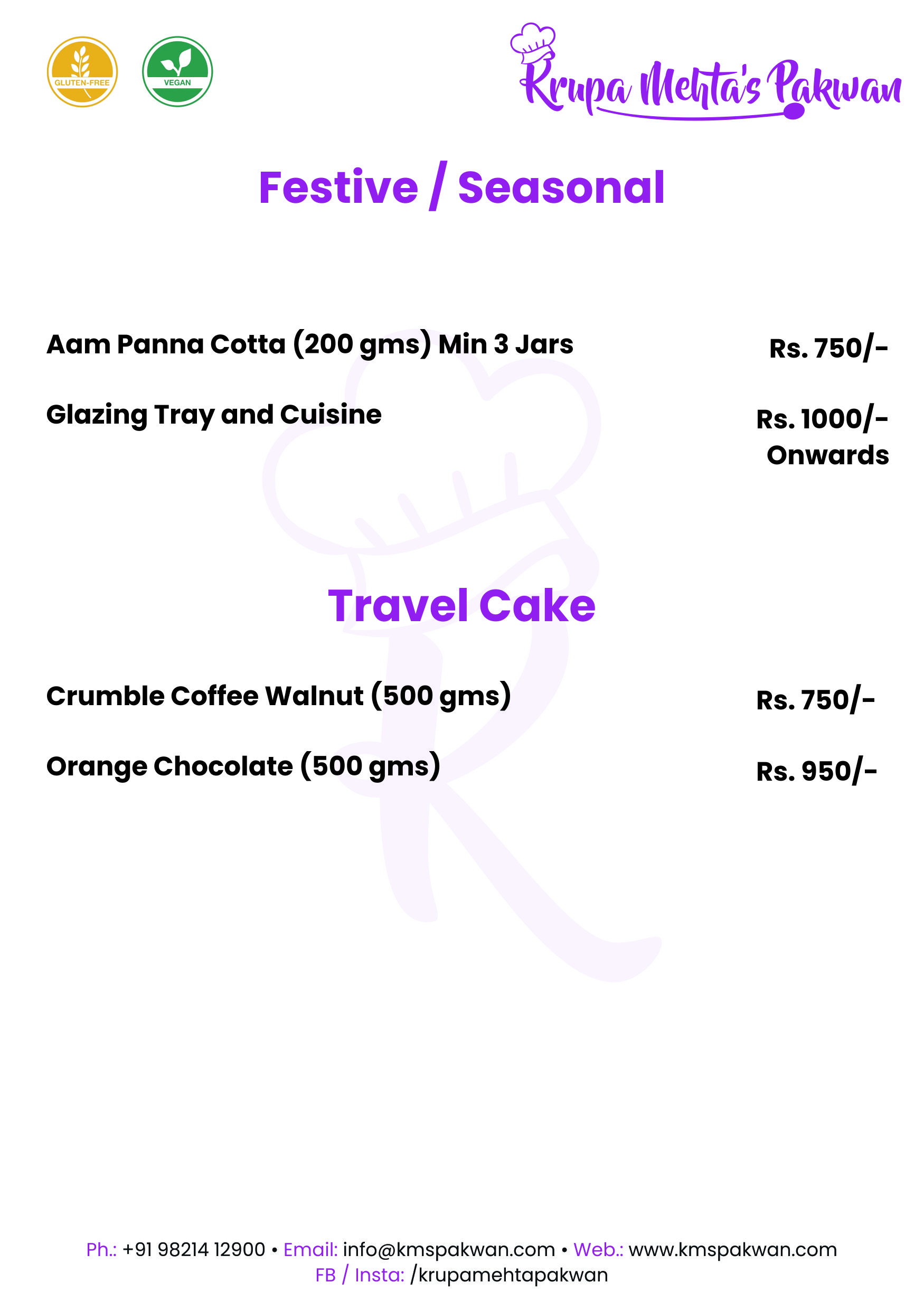 GLUTEN-FREE

VEGAN

Krupa Mehta's Pakwan

Festive / Seasonal

Aam Panna Cotta (200 gms) Min 3 Jars Rs. 750/-

Glazing Tray and Cuisine Rs. 1000/- Onwards

Travel Cake

Crumble Coffee Walnut (500 gms) Rs. 750/-

Orange Chocolate (500 gms) Rs. 950/-

Ph.: +91 98214 12900 • Email: info@kmspakwan.com • Web.: www.kmspakwan.com
FB / Insta: /krupamehtapakwan